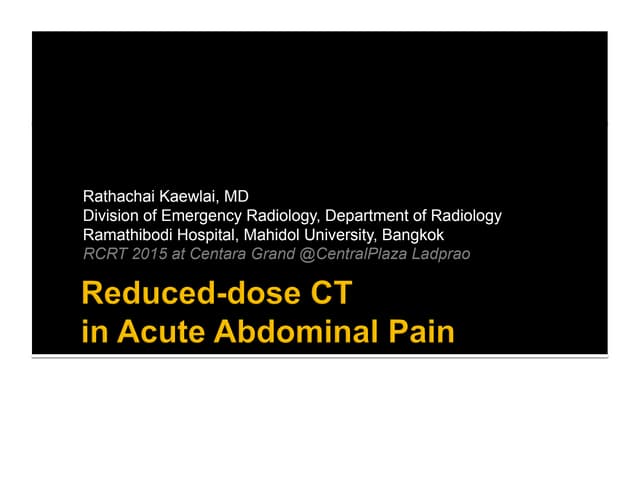 Rathachai Kaewlai, MD
Division of Emergency Radiology, Department of Radiology
Ramathibodi Hospital, Mahidol University, Bangkok
RCRT 2015 at Centara Grand @CentralPlaza Ladprao

Reduced-dose CT
in Acute Abdominal Pain